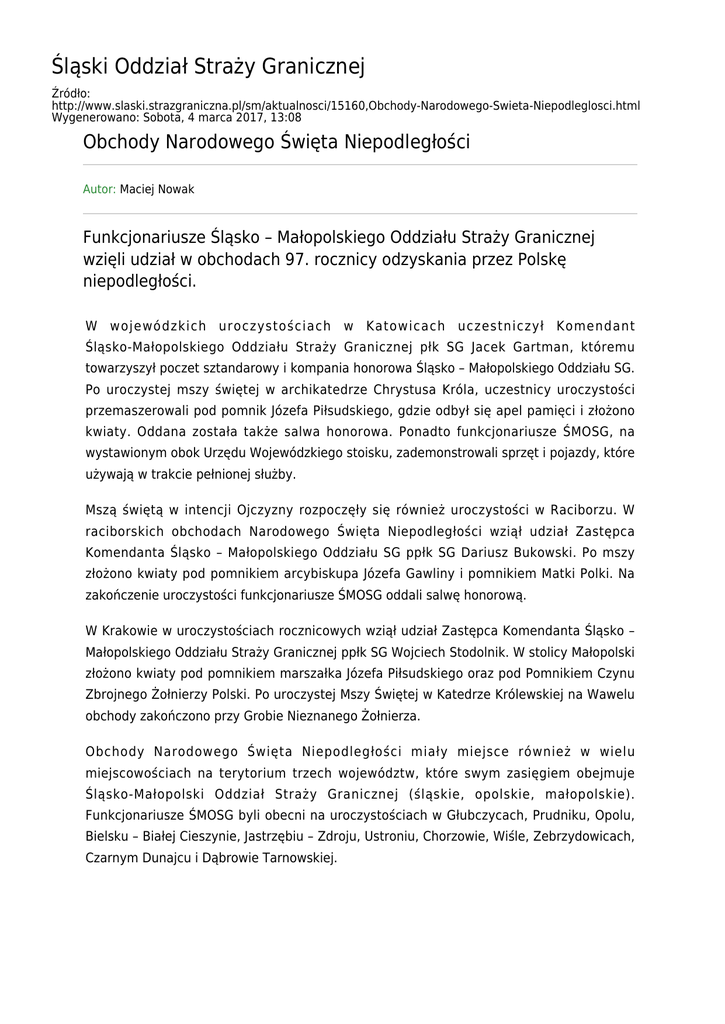 Śląski Oddział Straży Granicznej

Źródło:
http://www.slaski.strazgraniczna.pl/sm/aktualnosci/15160,Obchody-Narodowego-Swieta-Niepodleglosci.html
Wygenerowano: Sobota, 4 marca 2017, 13:08

Obchody Narodowego Święta Niepodległości

Autor: Maciej Nowak

Funkcjonariusze Śląsko – Małopolskiego Oddziału Straży Granicznej wzięli udział w obchodach 97. rocznicy odzyskania przez Polskę niepodległości.

W wojewódzkich uroczystościach w Katowicach uczestniczył Komendant Śląsko-Małopolskiego Oddziału Straży Granicznej płk SG Jacek Gartman, któremu towarzyszył poczet sztandarowy i kompania honorowa Śląsko – Małopolskiego Oddziału SG. Po uroczystej mszy świętej w archikatedrze Chrystusa Króla, uczestnicy uroczystości przemaszerowali pod pomnik Józefa Piłsudskiego, gdzie odbył się apel pamięci i złożono kwiaty. Oddana została także salwa honorowa. Ponadto funkcjonariusze ŚMOSG, na wystawionym obok Urzędu Wojewódzkiego stoisku, zademonstrowali sprzęt i pojazdy, które używają w trakcie pełnionej służby.

Mszą świętą w intencji Ojczyzny rozpoczęły się również uroczystości w Raciborzu. W raciborskich obchodach Narodowego Święta Niepodległości wziął udział Zastępca Komendanta Śląsko – Małopolskiego Oddziału SG ppłk SG Dariusz Bukowski. Po mszy złożono kwiaty pod pomnikiem arcybiskupa Józefa Gawliny i pomnikiem Matki Polki. Na zakończenie uroczystości funkcjonariusze ŚMOSG oddali salwę honorową.

W Krakowie w uroczystościach rocznicowych wziął udział Zastępca Komendanta Śląsko – Małopolskiego Oddziału Straży Granicznej ppłk SG Wojciech Stodolnik. W stolicy Małopolski złożono kwiaty pod pomnikiem marszałka Józefa Piłsudskiego oraz pod Pomnikiem Czynu Zbrojnego Żołnierzy Polski. Po uroczystej Mszy Świętej w Katedrze Królewskiej na Wawelu obchody zakończono przy Grobie Nieznanego Żołnierza.

Obchody Narodowego Święta Niepodległości miały miejsce również w wielu miejscowościach na terytorium trzech województw, które swym zasięgiem obejmuje Śląsko-Małopolski Oddział Straży Granicznej (śląskie, opolskie, małopolskie). Funkcjonariusze ŚMOSG byli obecni na uroczystościach w Głubczycach, Prudniku, Opolu, Bielsku – Białej Cieszynie, Jastrzębiu – Zdroju, Ustroniu, Chorzowie, Wiśle, Zebrzydowicach, Czarnym Dunajcu i Dąbrowie Tarnowskiej.